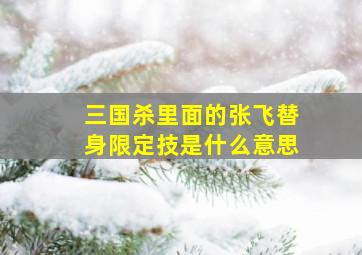 三国杀里面的张飞替身限定技是什么意思